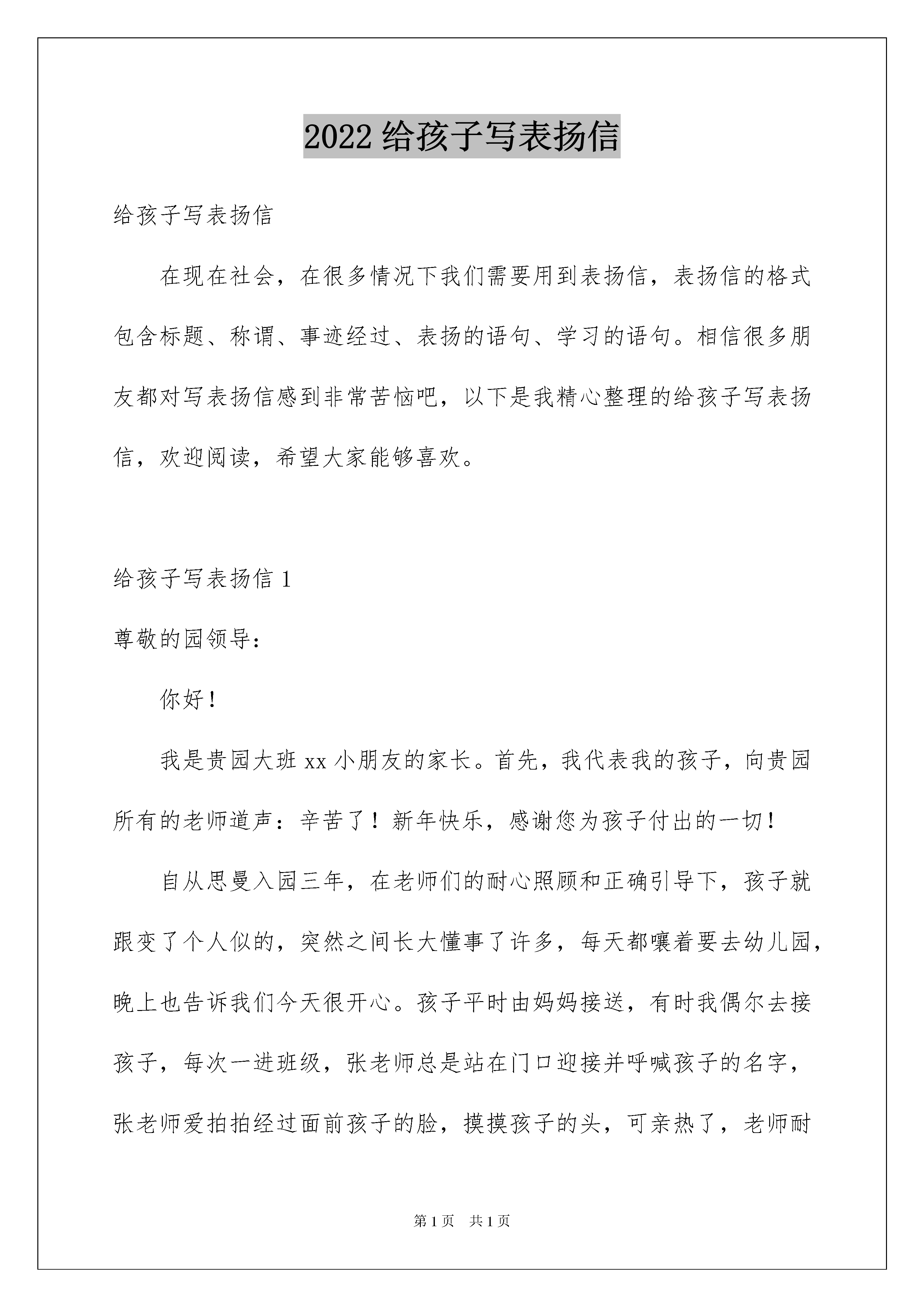 2022 给孩子写表扬信

给孩子写表扬信

在现在社会，在很多情况下我们需要用到表扬信，表扬信的格式包含标题、称谓、事迹经过、表扬的语句、学习的语句。相信很多朋友都对写表扬信感到非常苦恼吧，以下是我精心整理的给孩子写表扬信，欢迎阅读，希望大家能够喜欢。

给孩子写表扬信 1

尊敬的园领导：

你好！

我是贵园大班 xx 小朋友的家长。首先，我代表我的孩子，向贵园所有的老师道声：辛苦了！新年快乐，感谢您为孩子付出的一切！

自从思曼入园三年，在老师们的耐心照顾和正确引导下，孩子就跟变了个人似的，突然之间长大懂事了许多，每天都嚷着要去幼儿园，晚上也告诉我们今天很开心。孩子平时由妈妈接送，有时我偶尔去接孩子，每次一进班级，张老师总是站在门口迎接并呼喊孩子的名字，张老师爱拍拍经过面前孩子的脸，摸摸孩子的头，可亲热了，老师耐

第 1 页 共 1 页